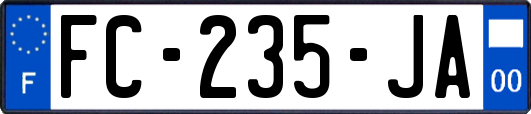 F
FC-235-JA
00